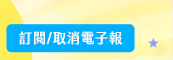 訂閱/取消電子報